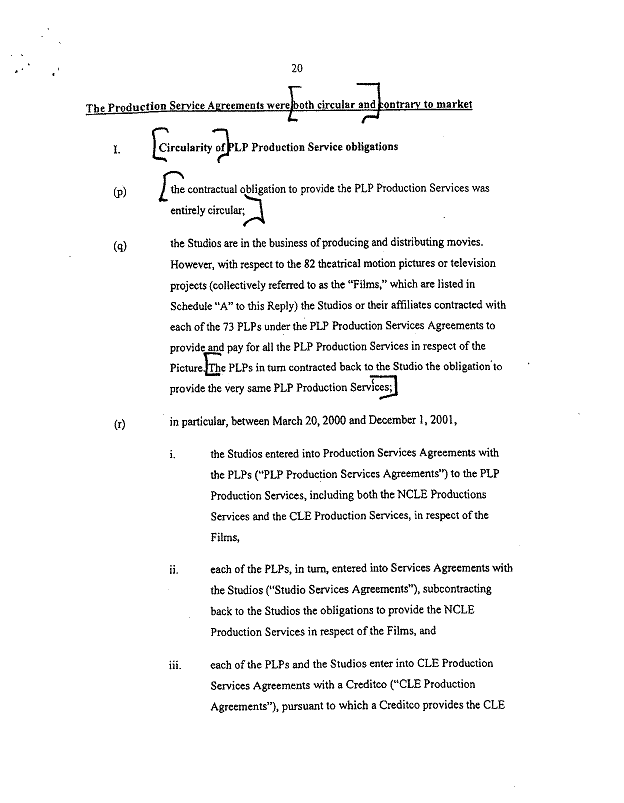 20

The Production Service Agreements were both circular and contrary to market

I. Circularity of PLP Production Service obligations

(p) the contractual obligation to provide the PLP Production Services was entirely circular;

(q) the Studios are in the business of producing and distributing movies. However, with respect to the 82 theatrical motion pictures or television projects (collectively referred to as the "Films," which are listed in Schedule "A" to this Reply) the Studios or their affiliates contracted with each of the 73 PLPs under the PLP Production Services Agreements to provide and pay for all the PLP Production Services in respect of the Picture. The PLPs in turn contracted back to the Studio the obligation to provide the very same PLP Production Services;

(r) in particular, between March 20, 2000 and December 1, 2001,

i. the Studios entered into Production Services Agreements with the PLPs ("PLP Production Services Agreements") to the PLP Production Services, including both the NCLE Productions Services and the CLE Production Services, in respect of the Films,

ii. each of the PLPs, in turn, entered into Services Agreements with the Studios ("Studio Services Agreements"), subcontracting back to the Studios the obligations to provide the NCLE Production Services in respect of the Films, and

iii. each of the PLPs and the Studios enter into CLE Production Services Agreements with a Creditco ("CLE Production Agreements"), pursuant to which a Creditco provides the CLE